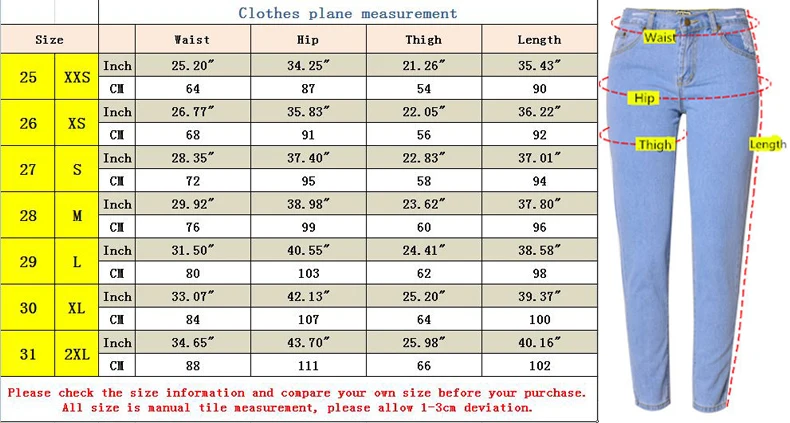 Clothes plane measurement

| Size | | | Waist | Hip | Thigh | Length |
|---|---|---|---|---|---|---|
| 25 | XXS | Inch | 25.20″ | 34.25″ | 21.26″ | 35.43″ |
| | | CM | 64 | 87 | 54 | 90 |
| 26 | XS | Inch | 26.77″ | 35.83″ | 22.05″ | 36.22″ |
| | | CM | 68 | 91 | 56 | 92 |
| 27 | S | Inch | 28.35″ | 37.40″ | 22.83″ | 37.01″ |
| | | CM | 72 | 95 | 58 | 94 |
| 28 | M | Inch | 29.92″ | 38.98″ | 23.62″ | 37.80″ |
| | | CM | 76 | 99 | 60 | 96 |
| 29 | L | Inch | 31.50″ | 40.55″ | 24.41″ | 38.58″ |
| | | CM | 80 | 103 | 62 | 98 |
| 30 | XL | Inch | 33.07″ | 42.13″ | 25.20″ | 39.37″ |
| | | CM | 84 | 107 | 64 | 100 |
| 31 | 2XL | Inch | 34.65″ | 43.70″ | 25.98″ | 40.16″ |
| | | CM | 88 | 111 | 66 | 102 |

Please check the size information and compare your own size before your purchase.
All size is manual tile measurement, please allow 1-3cm deviation.

Waist
Hip
Thigh
Length